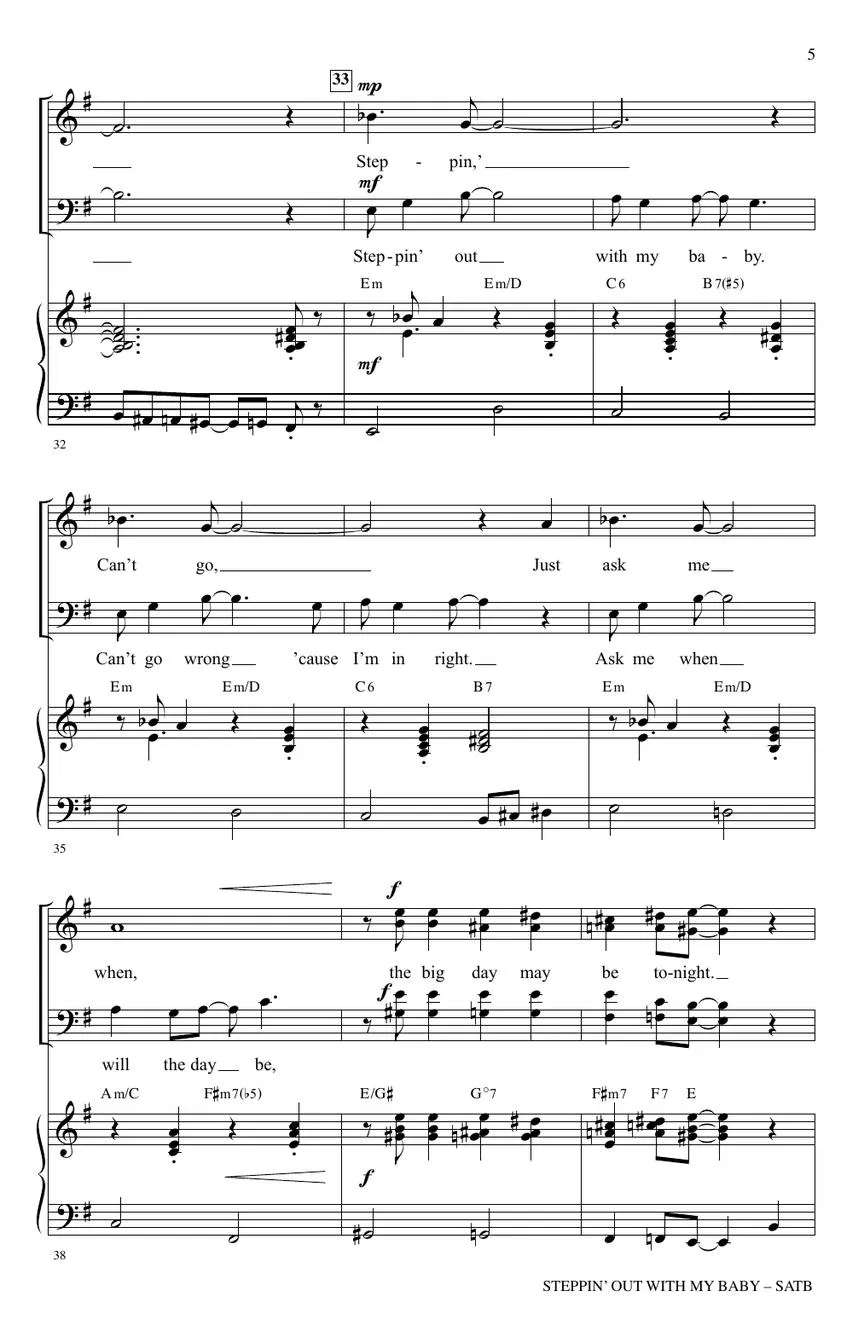 5

33 mp

Step - pin,'

mf

Step-pin' out with my ba - by.

Em Em/D C6 B7(♯5)

mf

32

Can't go, Just ask me

Can't go wrong 'cause I'm in right. Ask me when

Em Em/D C6 B7 Em Em/D

35

f

when, the big day may be to-night.

f

will the day be,

Am/C F♯m7(♭5) E/G♯ G°7 F♯m7 F7 E

f

38

STEPPIN' OUT WITH MY BABY – SATB